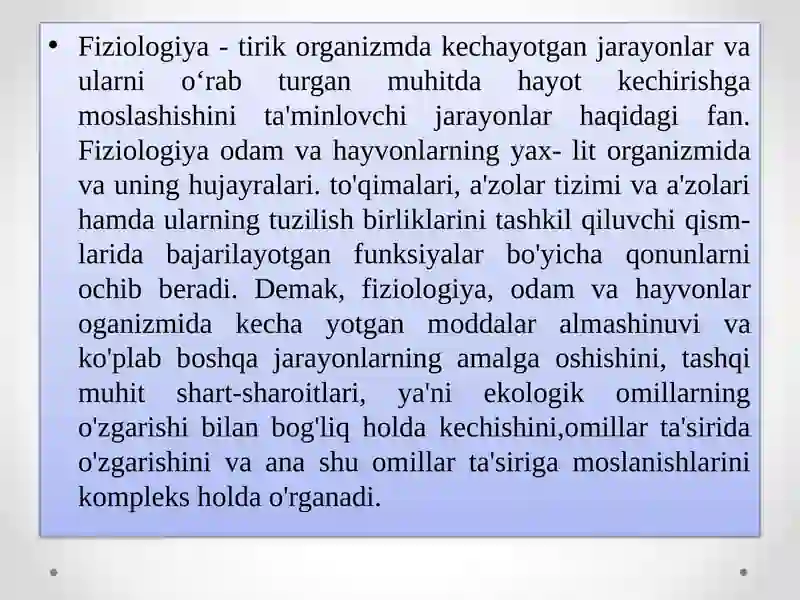 • Fiziologiya - tirik organizmda kechayotgan jarayonlar va ularni o‘rab turgan muhitda hayot kechirishga moslashishini ta'minlovchi jarayonlar haqidagi fan. Fiziologiya odam va hayvonlarning yax- lit organizmida va uning hujayralari. to'qimalari, a'zolar tizimi va a'zolari hamda ularning tuzilish birliklarini tashkil qiluvchi qismlarida bajarilayotgan funksiyalar bo'yicha qonunlarni ochib beradi. Demak, fiziologiya, odam va hayvonlar oganizmida kecha yotgan moddalar almashinuvi va ko'plab boshqa jarayonlarning amalga oshishini, tashqi muhit shart-sharoitlari, ya'ni ekologik omillarning o'zgarishi bilan bog'liq holda kechishini,omillar ta'sirida o'zgarishini va ana shu omillar ta'siriga moslanishlarini kompleks holda o'rganadi.